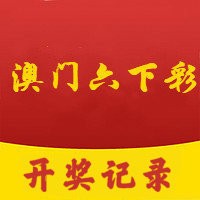 澳门六下彩

开奖记录